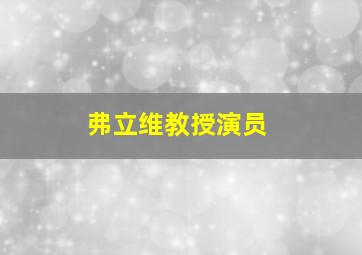 弗立维教授演员